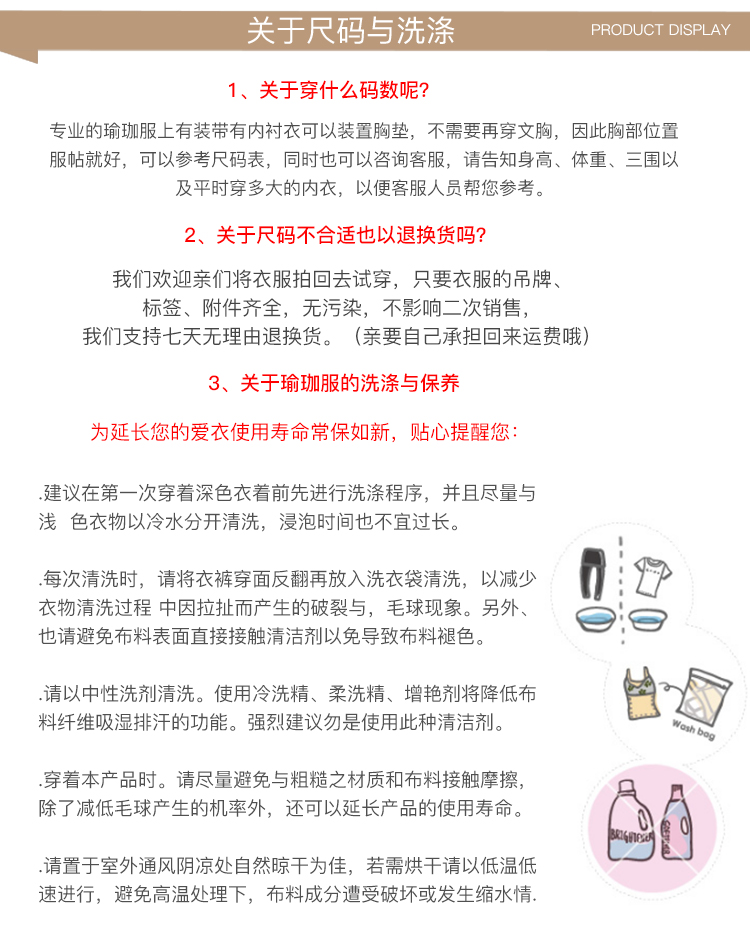 关于尺码与洗涤

PRODUCT DISPLAY

1、关于穿什么码数呢?

专业的瑜珈服上有装带有内衬衣可以装置胸垫，不需要再穿文胸，因此胸部位置服帖就好，可以参考尺码表，同时也可以咨询客服，请告知身高、体重、三围以及平时穿多大的内衣，以便客服人员帮您参考。

2、关于尺码不合适也以退换货吗?

我们欢迎亲们将衣服拍回去试穿，只要衣服的吊牌、标签、附件齐全，无污染，不影响二次销售，我们支持七天无理由退换货。（亲要自己承担回来运费哦）

3、关于瑜珈服的洗涤与保养

为延长您的爱衣使用寿命常保如新，贴心提醒您：

.建议在第一次穿着深色衣着前先进行洗涤程序，并且尽量与浅 色衣物以冷水分开清洗，浸泡时间也不宜过长。

.每次清洗时，请将衣裤穿面反翻再放入洗衣袋清洗，以减少衣物清洗过程 中因拉扯而产生的破裂与，毛球现象。另外、也请避免布料表面直接接触清洁剂以免导致布料褪色。

.请以中性洗剂清洗。使用冷洗精、柔洗精、增艳剂将降低布料纤维吸湿排汗的功能。强烈建议勿是使用此种清洁剂。

.穿着本产品时。请尽量避免与粗糙之材质和布料接触摩擦，除了减低毛球产生的机率外，还可以延长产品的使用寿命。

.请置于室外通风阴凉处自然晾干为佳，若需烘干请以低温低速进行，避免高温处理下，布料成分遭受破坏或发生缩水情.

Wash bag

BRIGHTENER

SOFTENER